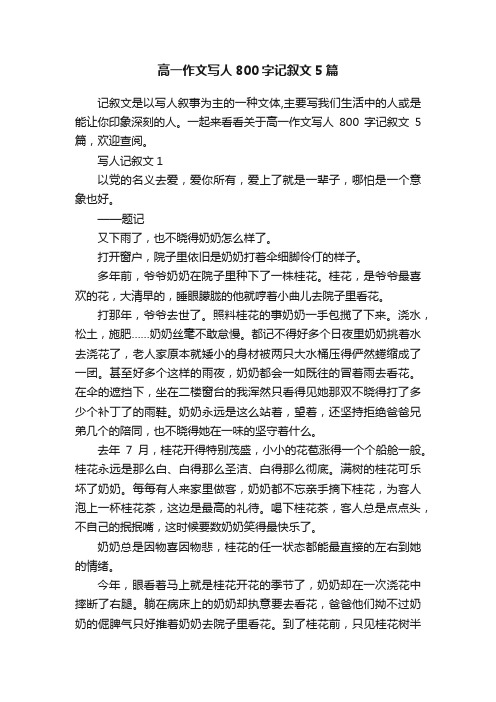 高一作文写人 800 字记叙文 5 篇

记叙文是以写人叙事为主的一种文体,主要写我们生活中的人或是能让你印象深刻的人。一起来看看关于高一作文写人 800 字记叙文 5 篇，欢迎查阅。

写人记叙文 1

以党的名义去爱，爱你所有，爱上了就是一辈子，哪怕是一个意象也好。

——题记

又下雨了，也不晓得奶奶怎么样了。

打开窗户，院子里依旧是奶奶打着伞细脚伶仃的样子。

多年前，爷爷奶奶在院子里种下了一株桂花。桂花，是爷爷最喜欢的花，大清早的，睡眼朦胧的他就哼着小曲儿去院子里看花。

打那年，爷爷去世了。照料桂花的事奶奶一手包揽了下来。浇水，松土，施肥……奶奶丝毫不敢怠慢。都记不得好多个日夜里奶奶挑着水去浇花了，老人家原本就矮小的身材被两只大水桶压得俨然蜷缩成了一团。甚至好多个这样的雨夜，奶奶都会一如既往的冒着雨去看花。在伞的遮挡下，坐在二楼窗台的我浑然只看得见她那双不晓得打了多少个补丁了的雨鞋。奶奶永远是这么站着，望着，还坚持拒绝爸爸兄弟几个的陪同，也不晓得她在一味的坚守着什么。

去年 7 月，桂花开得特别茂盛，小小的花苞涨得一个个船舱一般。桂花永远是那么白、白得那么圣洁、白得那么彻底。满树的桂花可乐坏了奶奶。每每有人来家里做客，奶奶都不忘亲手摘下桂花，为客人泡上一杯桂花茶，这边是最高的礼待。喝下桂花茶，客人总是点点头，不自己的抿抿嘴，这时候要数奶奶笑得最快乐了。

奶奶总是因物喜因物悲，桂花的任一状态都能最直接的左右到她的情绪。

今年，眼看着马上就是桂花开花的季节了，奶奶却在一次浇花中摔断了右腿。躺在病床上的奶奶却执意要去看花，爸爸他们拗不过奶奶的倔脾气只好推着奶奶去院子里看花。到了桂花前，只见桂花树半